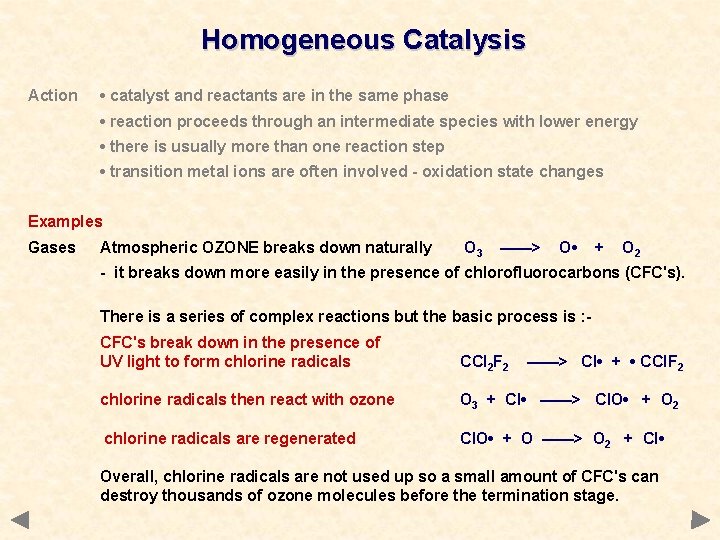 Homogeneous Catalysis

Action
• catalyst and reactants are in the same phase
• reaction proceeds through an intermediate species with lower energy
• there is usually more than one reaction step
• transition metal ions are often involved - oxidation state changes

Examples

Gases Atmospheric OZONE breaks down naturally $O_3 \longrightarrow O\bullet + O_2$

- it breaks down more easily in the presence of chlorofluorocarbons (CFC's).

There is a series of complex reactions but the basic process is :-

CFC's break down in the presence of UV light to form chlorine radicals $CCl_2F_2 \longrightarrow Cl\bullet + \bullet CClF_2$

chlorine radicals then react with ozone $O_3 + Cl\bullet \longrightarrow ClO\bullet + O_2$

chlorine radicals are regenerated $ClO\bullet + O \longrightarrow O_2 + Cl\bullet$

Overall, chlorine radicals are not used up so a small amount of CFC's can destroy thousands of ozone molecules before the termination stage.